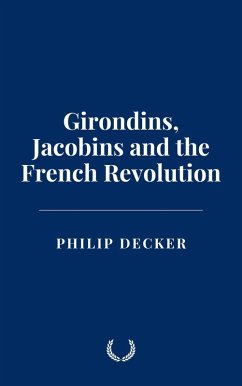 Girondins, Jacobins and the French Revolution

PHILIP DECKER